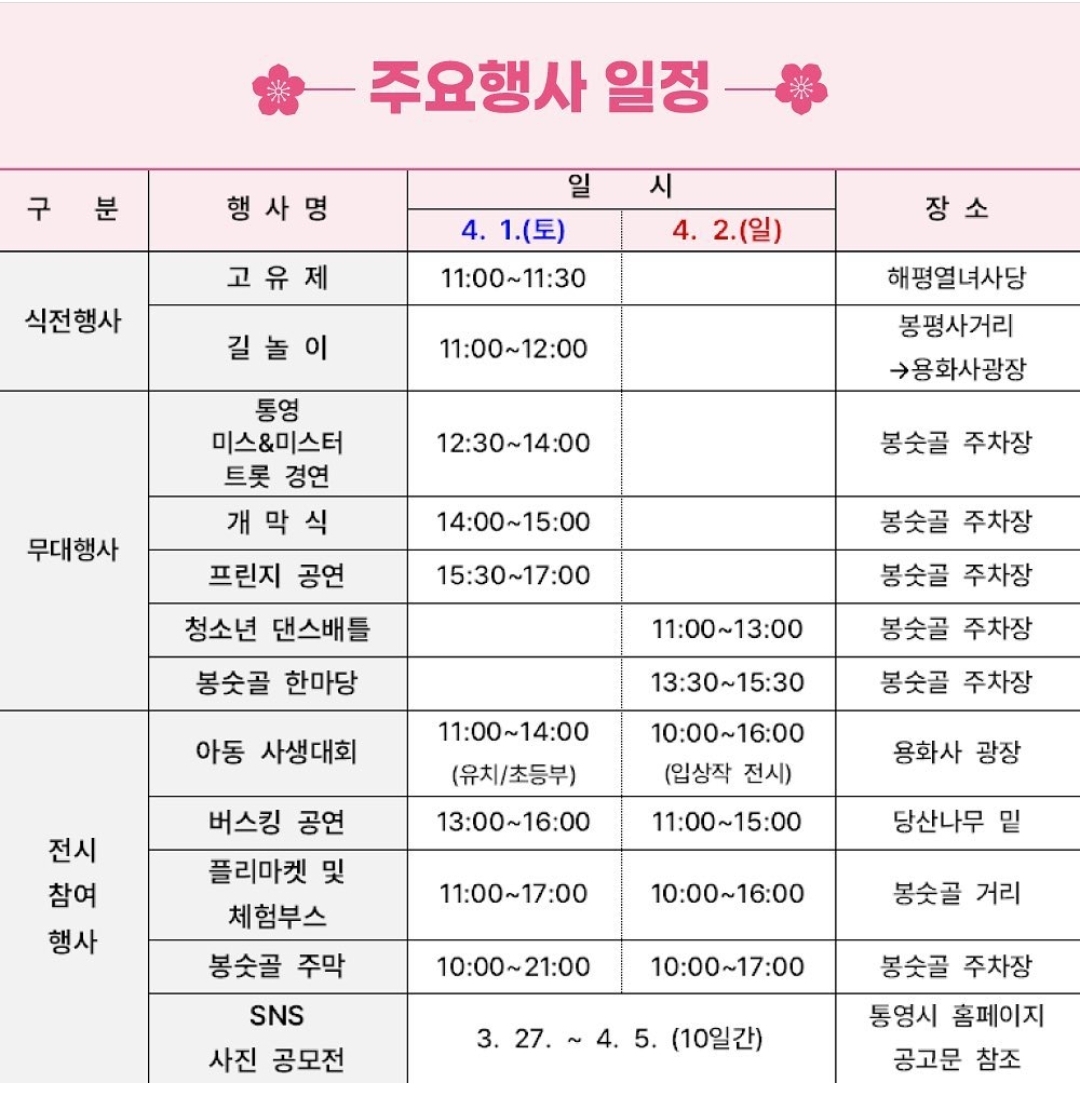 주요행사 일정

| 구 분 | 행 사 명 | 일 시 |  | 장 소 |
|---|---|---|---|---|
|  |  | 4. 1.(토) | 4. 2.(일) |  |
| 식전행사 | 고 유 제 | 11:00~11:30 |  | 해평열녀사당 |
|  | 길 놀 이 | 11:00~12:00 |  | 봉평사거리 →용화사광장 |
| 무대행사 | 통영 미스&미스터 트롯 경연 | 12:30~14:00 |  | 봉숫골 주차장 |
|  | 개 막 식 | 14:00~15:00 |  | 봉숫골 주차장 |
|  | 프린지 공연 | 15:30~17:00 |  | 봉숫골 주차장 |
|  | 청소년 댄스배틀 |  | 11:00~13:00 | 봉숫골 주차장 |
|  | 봉숫골 한마당 |  | 13:30~15:30 | 봉숫골 주차장 |
| 전시 참여 행사 | 아동 사생대회 | 11:00~14:00 (유치/초등부) | 10:00~16:00 (입상작 전시) | 용화사 광장 |
|  | 버스킹 공연 | 13:00~16:00 | 11:00~15:00 | 당산나무 밑 |
|  | 플리마켓 및 체험부스 | 11:00~17:00 | 10:00~16:00 | 봉숫골 거리 |
|  | 봉숫골 주막 | 10:00~21:00 | 10:00~17:00 | 봉숫골 주차장 |
|  | SNS 사진 공모전 | 3. 27. ~ 4. 5. (10일간) |  | 통영시 홈페이지 공고문 참조 |